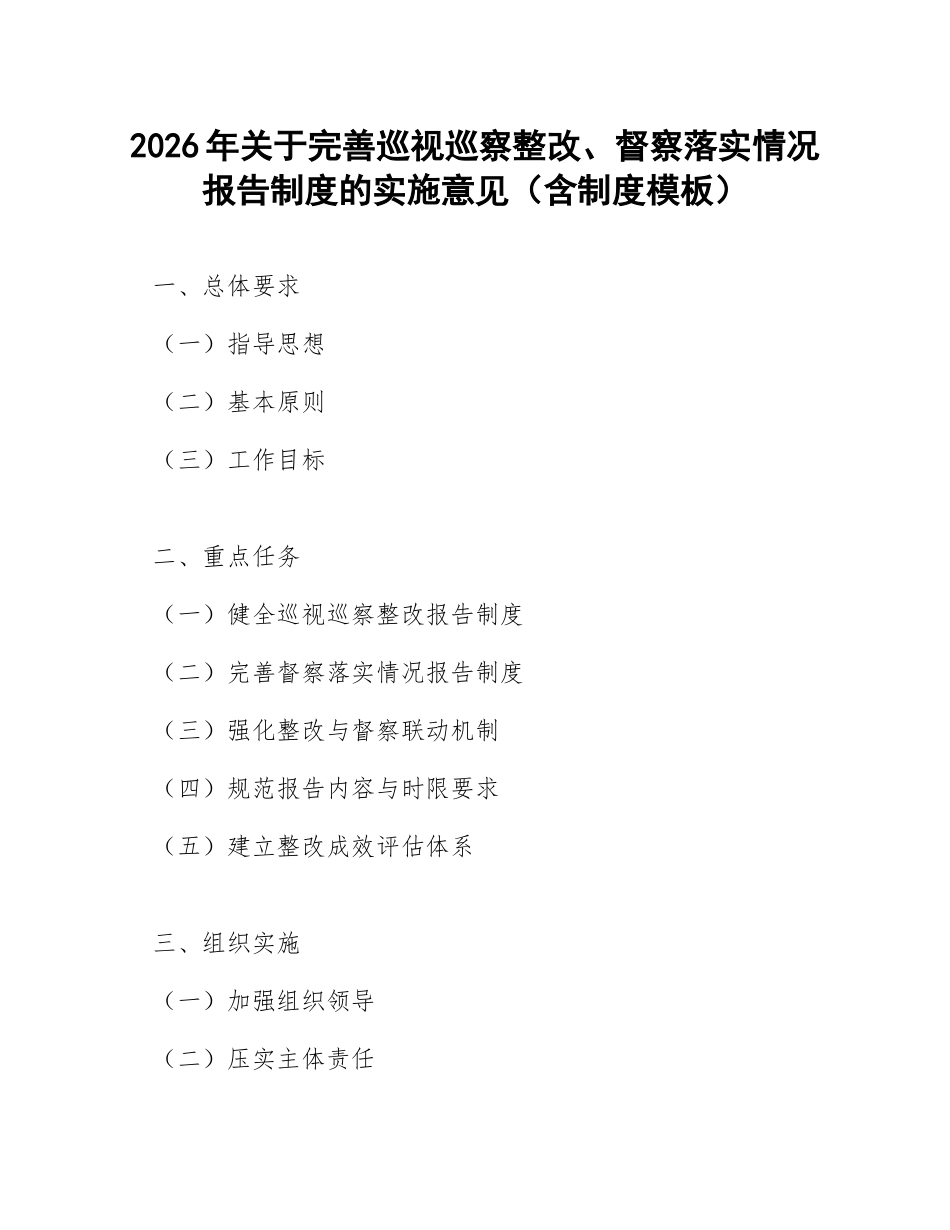 2026年关于完善巡视巡察整改、督察落实情况报告制度的实施意见（含制度模板）

一、总体要求

（一）指导思想

（二）基本原则

（三）工作目标

二、重点任务

（一）健全巡视巡察整改报告制度

（二）完善督察落实情况报告制度

（三）强化整改与督察联动机制

（四）规范报告内容与时限要求

（五）建立整改成效评估体系

三、组织实施

（一）加强组织领导

（二）压实主体责任